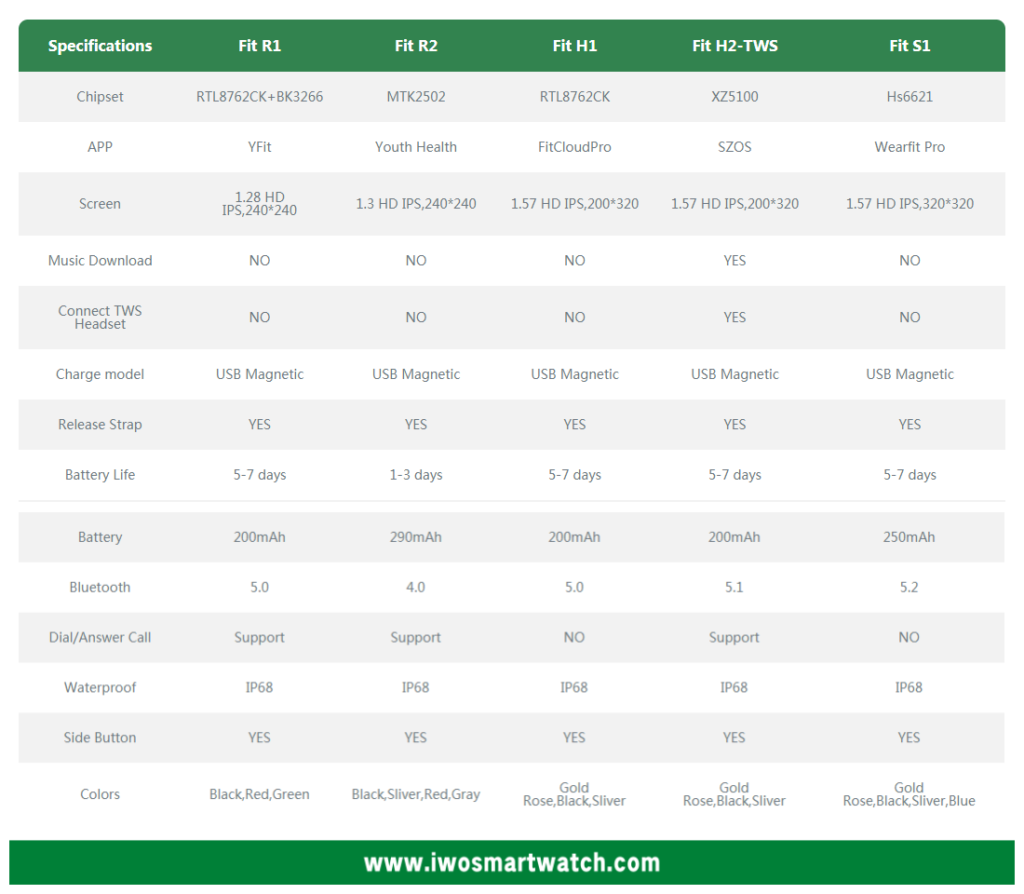 | Specifications | Fit R1 | Fit R2 | Fit H1 | Fit H2-TWS | Fit S1 |
|---|---|---|---|---|---|
| Chipset | RTL8762CK+BK3266 | MTK2502 | RTL8762CK | XZ5100 | Hs6621 |
| APP | YFit | Youth Health | FitCloudPro | SZOS | Wearfit Pro |
| Screen | 1.28 HD IPS,240*240 | 1.3 HD IPS,240*240 | 1.57 HD IPS,200*320 | 1.57 HD IPS,200*320 | 1.57 HD IPS,320*320 |
| Music Download | NO | NO | NO | YES | NO |
| Connect TWS Headset | NO | NO | NO | YES | NO |
| Charge model | USB Magnetic | USB Magnetic | USB Magnetic | USB Magnetic | USB Magnetic |
| Release Strap | YES | YES | YES | YES | YES |
| Battery Life | 5-7 days | 1-3 days | 5-7 days | 5-7 days | 5-7 days |
| Battery | 200mAh | 290mAh | 200mAh | 200mAh | 250mAh |
| Bluetooth | 5.0 | 4.0 | 5.0 | 5.1 | 5.2 |
| Dial/Answer Call | Support | Support | NO | Support | NO |
| Waterproof | IP68 | IP68 | IP68 | IP68 | IP68 |
| Side Button | YES | YES | YES | YES | YES |
| Colors | Black,Red,Green | Black,Sliver,Red,Gray | Gold Rose,Black,Sliver | Gold Rose,Black,Sliver | Gold Rose,Black,Sliver,Blue |

www.iwosmartwatch.com